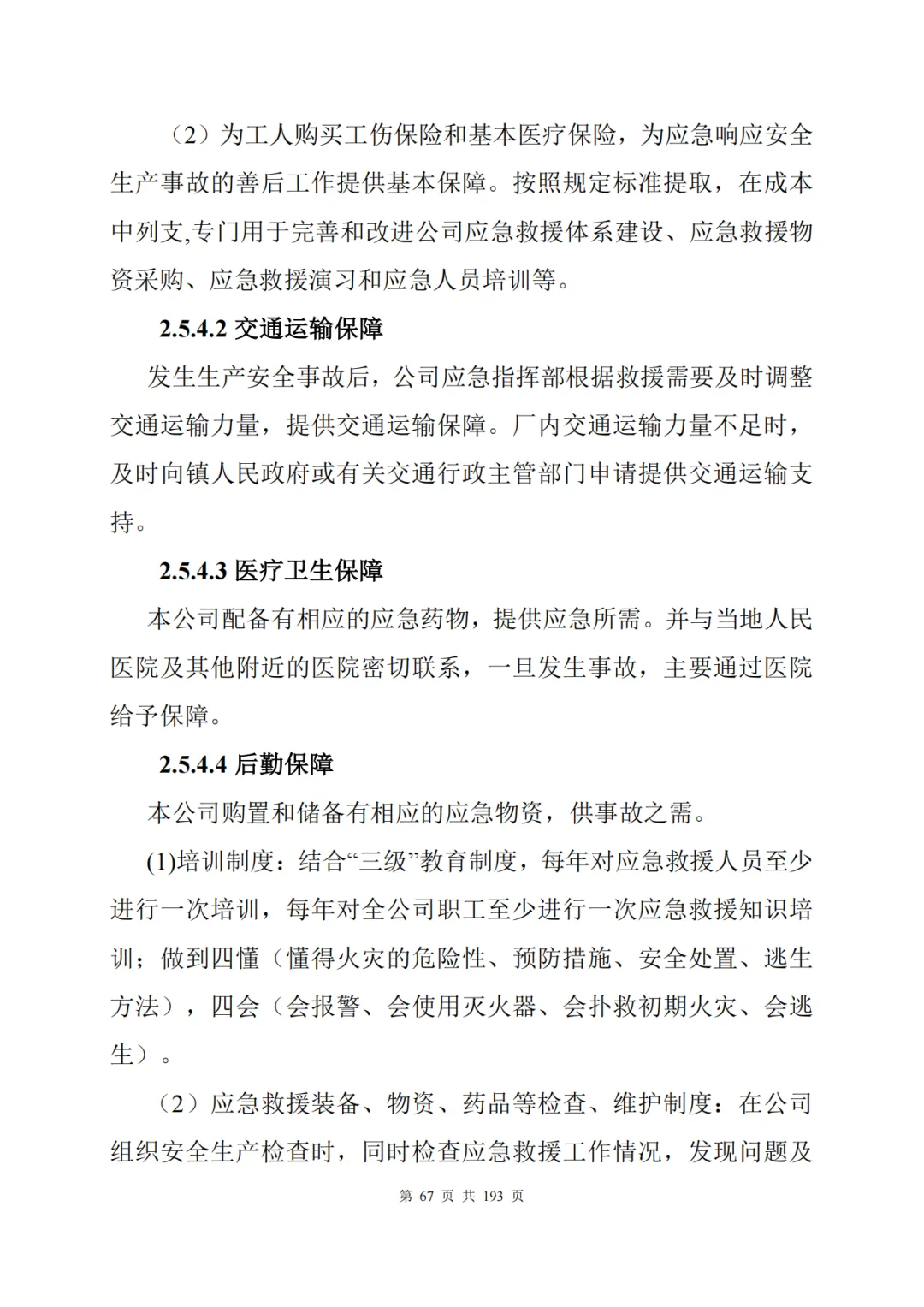 （2）为工人购买工伤保险和基本医疗保险，为应急响应安全生产事故的善后工作提供基本保障。按照规定标准提取，在成本中列支,专门用于完善和改进公司应急救援体系建设、应急救援物资采购、应急救援演习和应急人员培训等。

2.5.4.2 交通运输保障

发生生产安全事故后，公司应急指挥部根据救援需要及时调整交通运输力量，提供交通运输保障。厂内交通运输力量不足时，及时向镇人民政府或有关交通行政主管部门申请提供交通运输支持。

2.5.4.3 医疗卫生保障

本公司配备有相应的应急药物，提供应急所需。并与当地人民医院及其他附近的医院密切联系，一旦发生事故，主要通过医院给予保障。

2.5.4.4 后勤保障

本公司购置和储备有相应的应急物资，供事故之需。

(1)培训制度：结合“三级”教育制度，每年对应急救援人员至少进行一次培训，每年对全公司职工至少进行一次应急救援知识培训；做到四懂（懂得火灾的危险性、预防措施、安全处置、逃生方法），四会（会报警、会使用灭火器、会扑救初期火灾、会逃生）。

（2）应急救援装备、物资、药品等检查、维护制度：在公司组织安全生产检查时，同时检查应急救援工作情况，发现问题及

第 67 页 共 193 页